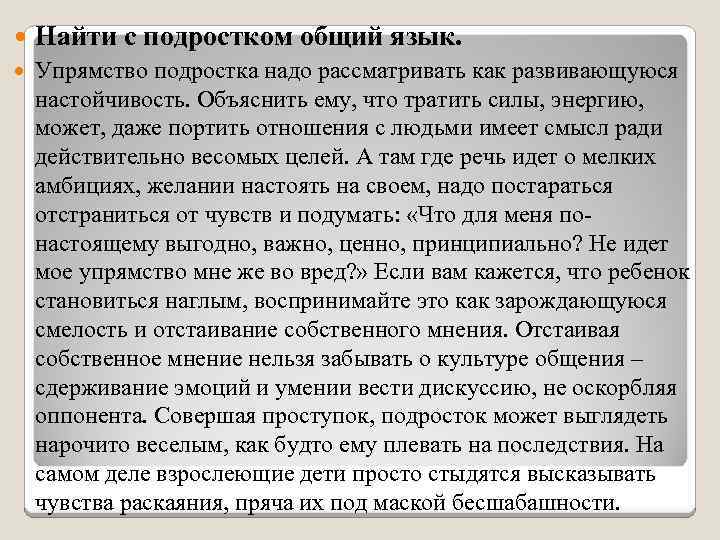 Найти с подростком общий язык.

Упрямство подростка надо рассматривать как развивающуюся настойчивость. Объяснить ему, что тратить силы, энергию, может, даже портить отношения с людьми имеет смысл ради действительно весомых целей. А там где речь идет о мелких амбициях, желании настоять на своем, надо постараться отстраниться от чувств и подумать: «Что для меня по-настоящему выгодно, важно, ценно, принципиально? Не идет мое упрямство мне же во вред?» Если вам кажется, что ребенок становиться наглым, воспринимайте это как зарождающуюся смелость и отстаивание собственного мнения. Отстаивая собственное мнение нельзя забывать о культуре общения – сдерживание эмоций и умении вести дискуссию, не оскорбляя оппонента. Совершая проступок, подросток может выглядеть нарочито веселым, как будто ему плевать на последствия. На самом деле взрослеющие дети просто стыдятся высказывать чувства раскаяния, пряча их под маской бесшабашности.